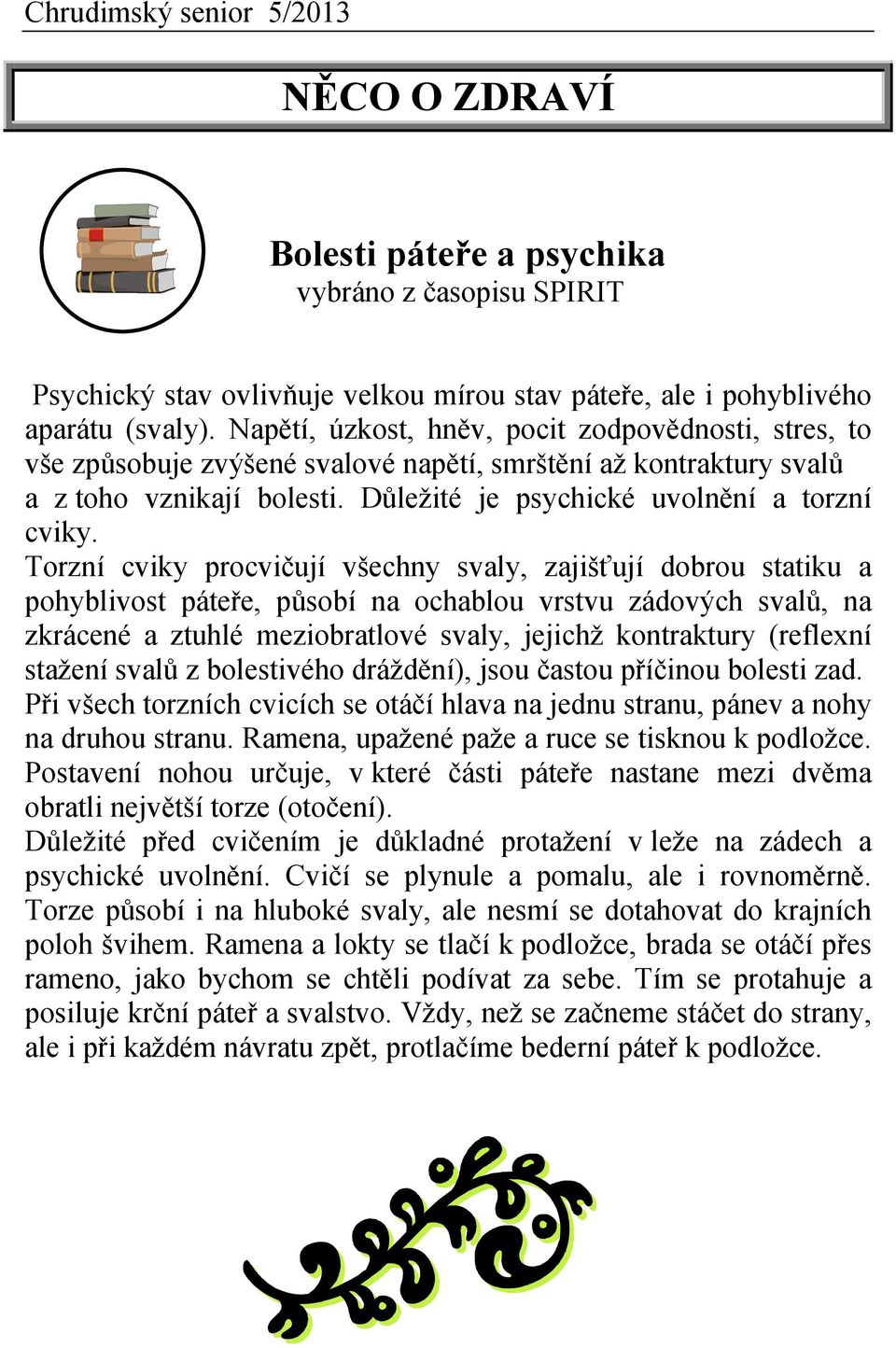 Chrudimský senior 5/2013

NĚCO O ZDRAVÍ

Bolesti páteře a psychika
vybráno z časopisu SPIRIT

Psychický stav ovlivňuje velkou mírou stav páteře, ale i pohyblivého aparátu (svaly). Napětí, úzkost, hněv, pocit zodpovědnosti, stres, to vše způsobuje zvýšené svalové napětí, smrštění až kontraktury svalů a z toho vznikají bolesti. Důležité je psychické uvolnění a torzní cviky.
Torzní cviky procvičují všechny svaly, zajišťují dobrou statiku a pohyblivost páteře, působí na ochablou vrstvu zádových svalů, na zkrácené a ztuhlé meziobratlové svaly, jejichž kontraktury (reflexní stažení svalů z bolestivého dráždění), jsou častou příčinou bolesti zad.
Při všech torzních cvicích se otáčí hlava na jednu stranu, pánev a nohy na druhou stranu. Ramena, upažené paže a ruce se tisknou k podložce.
Postavení nohou určuje, v které části páteře nastane mezi dvěma obratli největší torze (otočení).
Důležité před cvičením je důkladné protažení v leže na zádech a psychické uvolnění. Cvičí se plynule a pomalu, ale i rovnoměrně. Torze působí i na hluboké svaly, ale nesmí se dotahovat do krajních poloh švihem. Ramena a lokty se tlačí k podložce, brada se otáčí přes rameno, jako bychom se chtěli podívat za sebe. Tím se protahuje a posiluje krční páteř a svalstvo. Vždy, než se začneme stáčet do strany, ale i při každém návratu zpět, protlačíme bederní páteř k podložce.